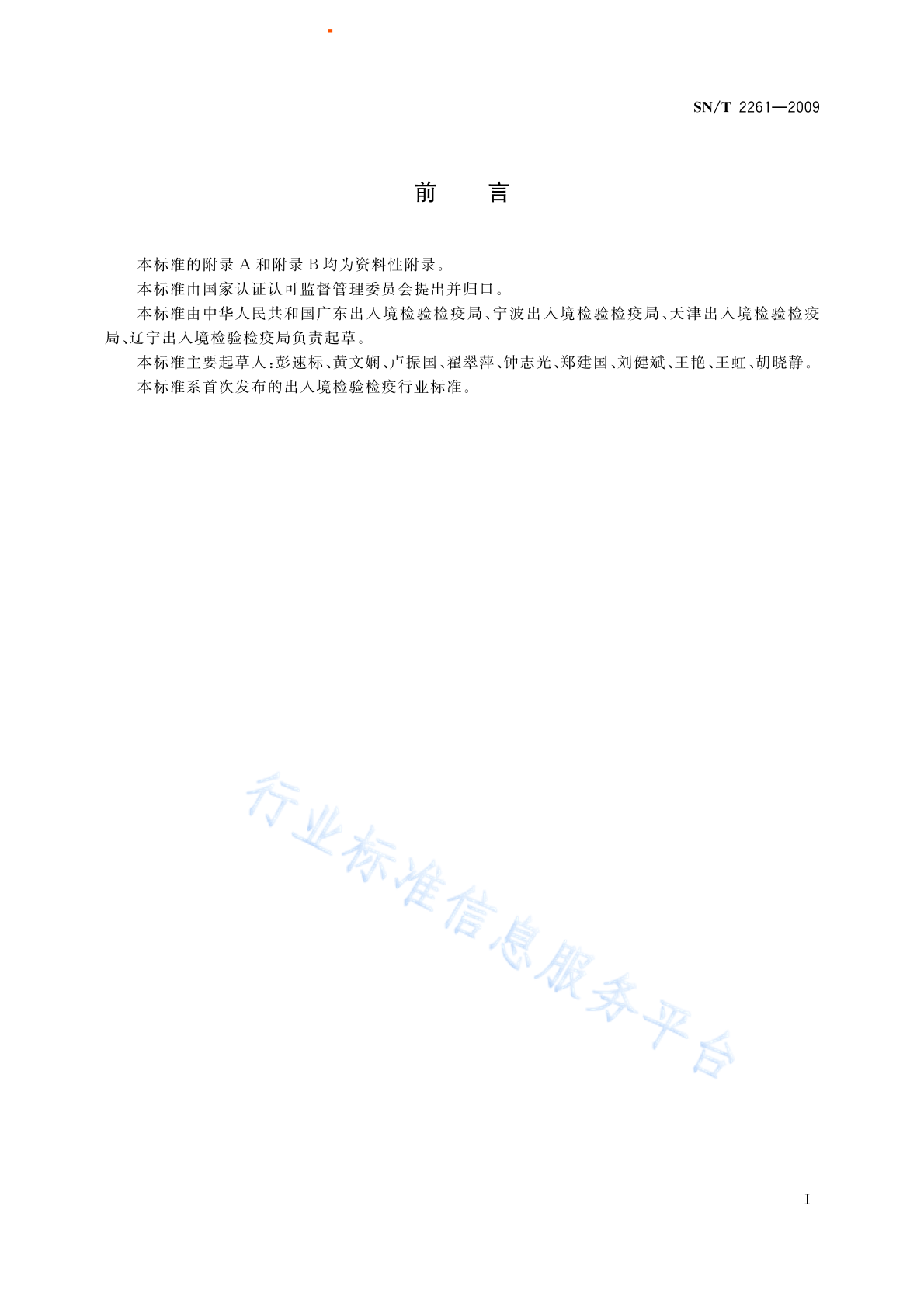 SN/T 2261—2009

前　言

本标准的附录 A 和附录 B 均为资料性附录。

本标准由国家认证认可监督管理委员会提出并归口。

本标准由中华人民共和国广东出入境检验检疫局、宁波出入境检验检疫局、天津出入境检验检疫局、辽宁出入境检验检疫局负责起草。

本标准主要起草人：彭速标、黄文娴、卢振国、翟翠萍、钟志光、郑建国、刘健斌、王艳、王虹、胡晓静。

本标准系首次发布的出入境检验检疫行业标准。

行业标准信息服务平台

I